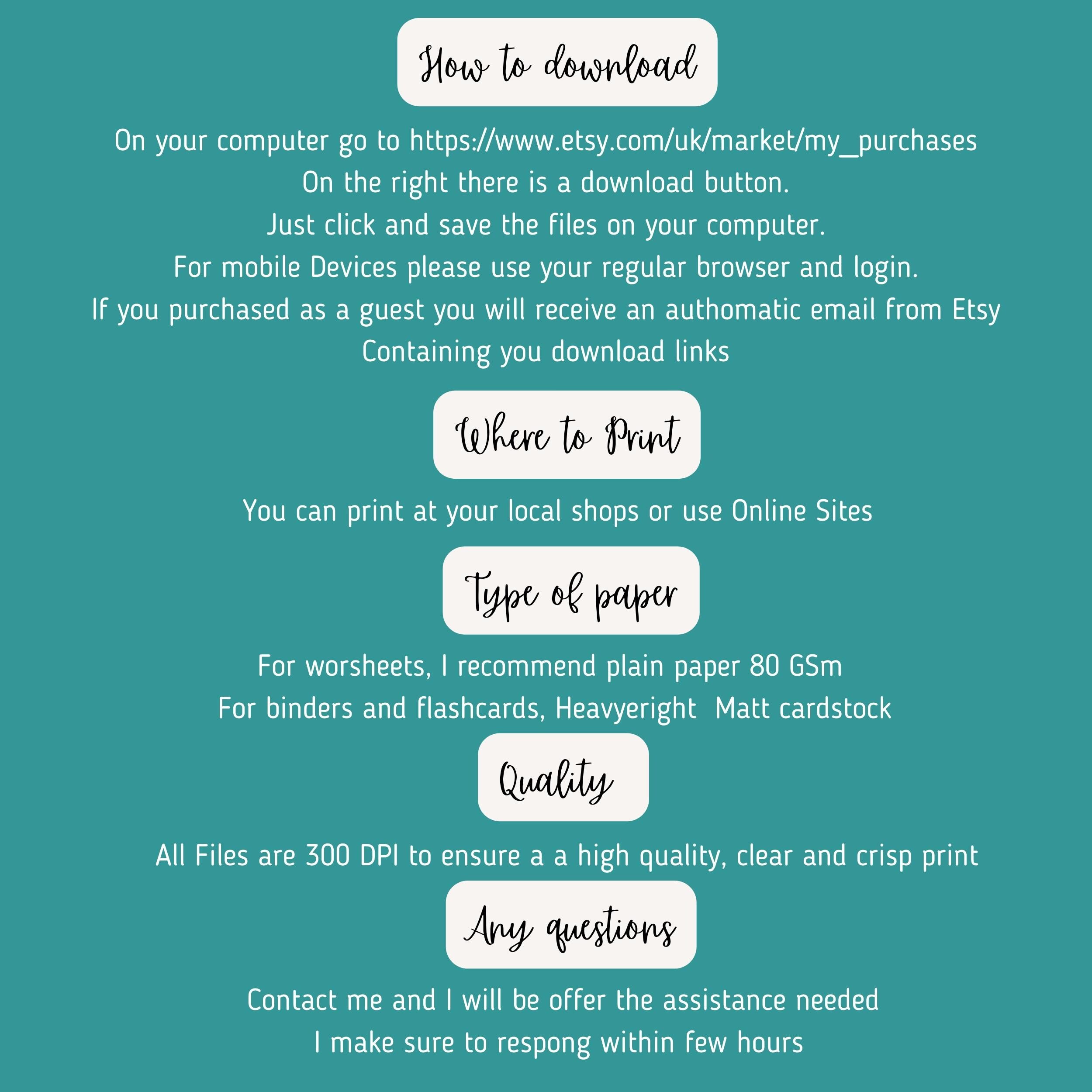 How to download

On your computer go to https://www.etsy.com/uk/market/my_purchases
On the right there is a download button.
Just click and save the files on your computer.
For mobile Devices please use your regular browser and login.
If you purchased as a guest you will receive an authomatic email from Etsy
Containing you download links

Where to Print

You can print at your local shops or use Online Sites

Type of paper

For worsheets, I recommend plain paper 80 GSm
For binders and flashcards, Heavyeright Matt cardstock

Quality

All Files are 300 DPI to ensure a a high quality, clear and crisp print

Any questions

Contact me and I will be offer the assistance needed
I make sure to respong within few hours